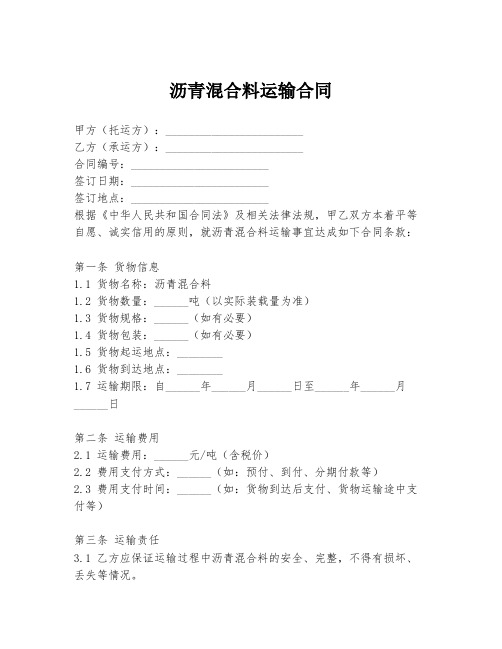 沥青混合料运输合同

甲方（托运方）：________________________

乙方（承运方）：________________________

合同编号：________________________

签订日期：________________________

签订地点：________________________

根据《中华人民共和国合同法》及相关法律法规，甲乙双方本着平等自愿、诚实信用的原则，就沥青混合料运输事宜达成如下合同条款：

第一条 货物信息

1.1 货物名称：沥青混合料

1.2 货物数量：______吨（以实际装载量为准）

1.3 货物规格：______（如有必要）

1.4 货物包装：______（如有必要）

1.5 货物起运地点：________

1.6 货物到达地点：________

1.7 运输期限：自______年______月______日至______年______月______日

第二条 运输费用

2.1 运输费用：______元/吨（含税价）

2.2 费用支付方式：______（如：预付、到付、分期付款等）

2.3 费用支付时间：______（如：货物到达后支付、货物运输途中支付等）

第三条 运输责任

3.1 乙方应保证运输过程中沥青混合料的安全、完整，不得有损坏、丢失等情况。